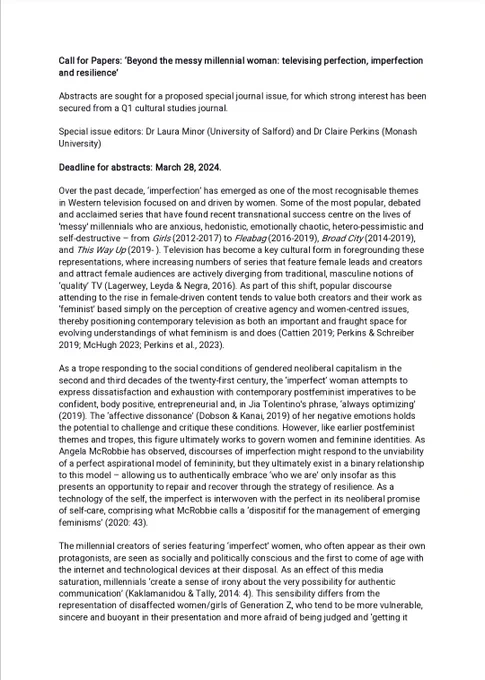 Call for Papers: 'Beyond the messy millennial woman: televising perfection, imperfection and resilience'

Abstracts are sought for a proposed special journal issue, for which strong interest has been secured from a Q1 cultural studies journal.

Special issue editors: Dr Laura Minor (University of Salford) and Dr Claire Perkins (Monash University)

Deadline for abstracts: March 28, 2024.

Over the past decade, 'imperfection' has emerged as one of the most recognisable themes in Western television focused on and driven by women. Some of the most popular, debated and acclaimed series that have found recent transnational success centre on the lives of 'messy' millennials who are anxious, hedonistic, emotionally chaotic, hetero-pessimistic and self-destructive – from Girls (2012-2017) to Fleabag (2016-2019), Broad City (2014-2019), and This Way Up (2019- ). Television has become a key cultural form in foregrounding these representations, where increasing numbers of series that feature female leads and creators and attract female audiences are actively diverging from traditional, masculine notions of 'quality' TV (Lagerwey, Leyda & Negra, 2016). As part of this shift, popular discourse attending to the rise in female-driven content tends to value both creators and their work as 'feminist' based simply on the perception of creative agency and women-centred issues, thereby positioning contemporary television as both an important and fraught space for evolving understandings of what feminism is and does (Cattien 2019; Perkins & Schreiber 2019; McHugh 2023; Perkins et al., 2023).

As a trope responding to the social conditions of gendered neoliberal capitalism in the second and third decades of the twenty-first century, the 'imperfect' woman attempts to express dissatisfaction and exhaustion with contemporary postfeminist imperatives to be confident, body positive, entrepreneurial and, in Jia Tolentino's phrase, 'always optimizing' (2019). The 'affective dissonance' (Dobson & Kanai, 2019) of her negative emotions holds the potential to challenge and critique these conditions. However, like earlier postfeminist themes and tropes, this figure ultimately works to govern women and feminine identities. As Angela McRobbie has observed, discourses of imperfection might respond to the unviability of a perfect aspirational model of femininity, but they ultimately exist in a binary relationship to this model – allowing us to authentically embrace 'who we are' only insofar as this presents an opportunity to repair and recover through the strategy of resilience. As a technology of the self, the imperfect is interwoven with the perfect in its neoliberal promise of self-care, comprising what McRobbie calls a 'dispositif for the management of emerging feminisms' (2020: 43).

The millennial creators of series featuring 'imperfect' women, who often appear as their own protagonists, are seen as socially and politically conscious and the first to come of age with the internet and technological devices at their disposal. As an effect of this media saturation, millennials 'create a sense of irony about the very possibility for authentic communication' (Kaklamanidou & Tally, 2014: 4). This sensibility differs from the representation of disaffected women/girls of Generation Z, who tend to be more vulnerable, sincere and buoyant in their presentation and more afraid of being judged and 'getting it